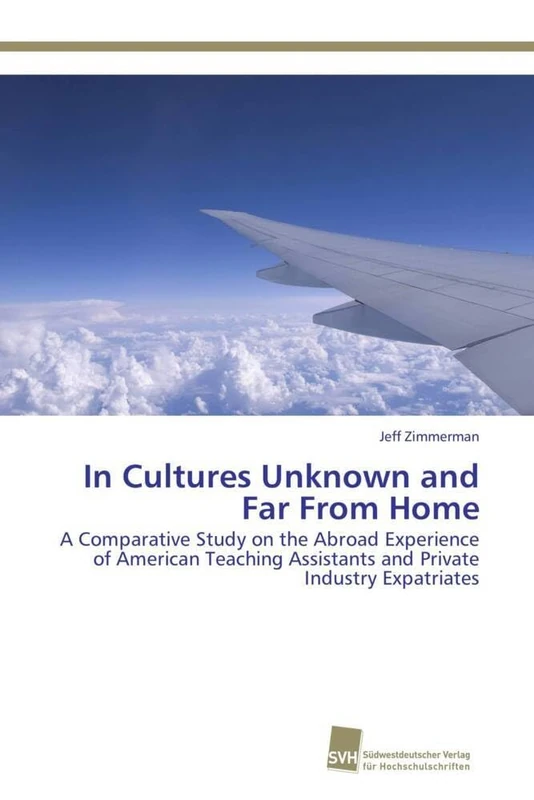 Jeff Zimmerman

In Cultures Unknown and Far From Home

A Comparative Study on the Abroad Experience of American Teaching Assistants and Private Industry Expatriates

SVH Südwestdeutscher Verlag für Hochschulschriften